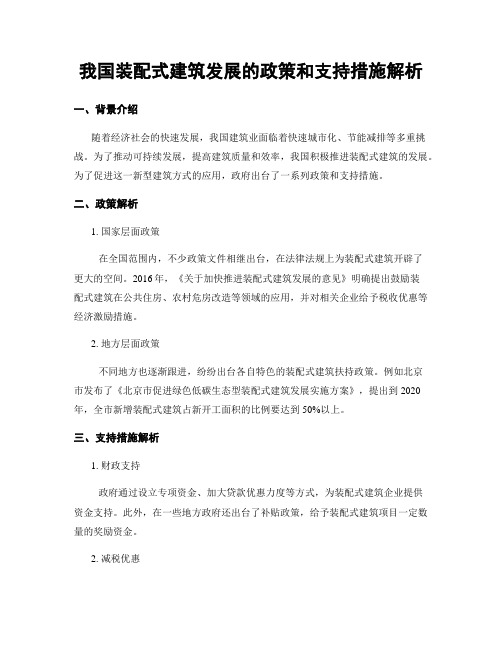 我国装配式建筑发展的政策和支持措施解析

一、背景介绍

随着经济社会的快速发展，我国建筑业面临着快速城市化、节能减排等多重挑战。为了推动可持续发展，提高建筑质量和效率，我国积极推进装配式建筑的发展。为了促进这一新型建筑方式的应用，政府出台了一系列政策和支持措施。

二、政策解析

1. 国家层面政策

在全国范围内，不少政策文件相继出台，在法律法规上为装配式建筑开辟了更大的空间。2016年，《关于加快推进装配式建筑发展的意见》明确提出鼓励装配式建筑在公共住房、农村危房改造等领域的应用，并对相关企业给予税收优惠等经济激励措施。

2. 地方层面政策

不同地方也逐渐跟进，纷纷出台各自特色的装配式建筑扶持政策。例如北京市发布了《北京市促进绿色低碳生态型装配式建筑发展实施方案》，提出到2020年，全市新增装配式建筑占新开工面积的比例要达到50%以上。

三、支持措施解析

1. 财政支持

政府通过设立专项资金、加大贷款优惠力度等方式，为装配式建筑企业提供资金支持。此外，在一些地方政府还出台了补贴政策，给予装配式建筑项目一定数量的奖励资金。

2. 减税优惠